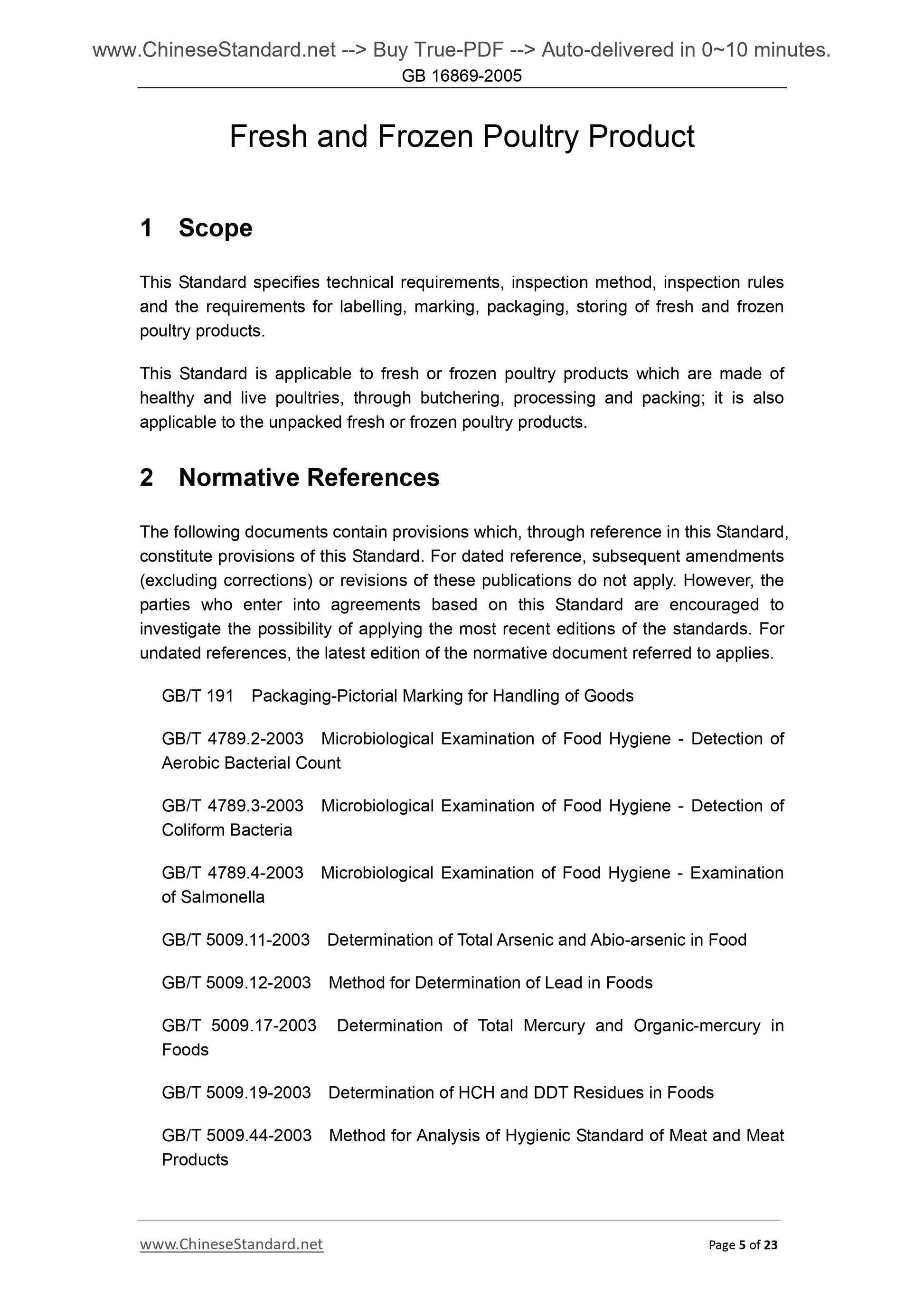 www.ChineseStandard.net --> Buy True-PDF --> Auto-delivered in 0~10 minutes.
GB 16869-2005

Fresh and Frozen Poultry Product

1 Scope

This Standard specifies technical requirements, inspection method, inspection rules and the requirements for labelling, marking, packaging, storing of fresh and frozen poultry products.

This Standard is applicable to fresh or frozen poultry products which are made of healthy and live poultries, through butchering, processing and packing; it is also applicable to the unpacked fresh or frozen poultry products.

2 Normative References

The following documents contain provisions which, through reference in this Standard, constitute provisions of this Standard. For dated reference, subsequent amendments (excluding corrections) or revisions of these publications do not apply. However, the parties who enter into agreements based on this Standard are encouraged to investigate the possibility of applying the most recent editions of the standards. For undated references, the latest edition of the normative document referred to applies.

GB/T 191 Packaging-Pictorial Marking for Handling of Goods

GB/T 4789.2-2003 Microbiological Examination of Food Hygiene - Detection of Aerobic Bacterial Count

GB/T 4789.3-2003 Microbiological Examination of Food Hygiene - Detection of Coliform Bacteria

GB/T 4789.4-2003 Microbiological Examination of Food Hygiene - Examination of Salmonella

GB/T 5009.11-2003 Determination of Total Arsenic and Abio-arsenic in Food

GB/T 5009.12-2003 Method for Determination of Lead in Foods

GB/T 5009.17-2003 Determination of Total Mercury and Organic-mercury in Foods

GB/T 5009.19-2003 Determination of HCH and DDT Residues in Foods

GB/T 5009.44-2003 Method for Analysis of Hygienic Standard of Meat and Meat Products

www.ChineseStandard.net
Page 5 of 23